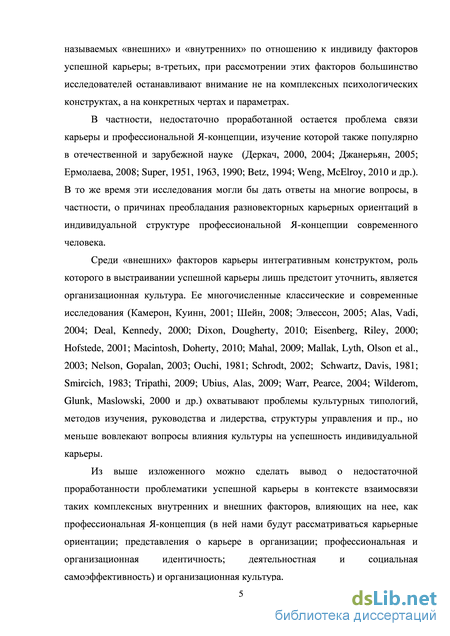 называемых «внешних» и «внутренних» по отношению к индивиду факторов успешной карьеры; в-третьих, при рассмотрении этих факторов большинство исследователей останавливают внимание не на комплексных психологических конструктах, а на конкретных чертах и параметрах.

В частности, недостаточно проработанной остается проблема связи карьеры и профессиональной Я-концепции, изучение которой также популярно в отечественной и зарубежной науке (Деркач, 2000, 2004; Джанерьян, 2005; Ермолаева, 2008; Super, 1951, 1963, 1990; Betz, 1994; Weng, McElroy, 2010 и др.). В то же время эти исследования могли бы дать ответы на многие вопросы, в частности, о причинах преобладания разновекторных карьерных ориентаций в индивидуальной структуре профессиональной Я-концепции современного человека.

Среди «внешних» факторов карьеры интегративным конструктом, роль которого в выстраивании успешной карьеры лишь предстоит уточнить, является организационная культура. Ее многочисленные классические и современные исследования (Камерон, Куинн, 2001; Шейн, 2008; Элвессон, 2005; Alas, Vadi, 2004; Deal, Kennedy, 2000; Dixon, Dougherty, 2010; Eisenberg, Riley, 2000; Hofstede, 2001; Macintosh, Doherty, 2010; Mahal, 2009; Mallak, Lyth, Olson et al., 2003; Nelson, Gopalan, 2003; Ouchi, 1981; Schrodt, 2002; Schwartz, Davis, 1981; Smircich, 1983; Tripathi, 2009; Ubius, Alas, 2009; Warr, Pearce, 2004; Wilderom, Glunk, Maslowski, 2000 и др.) охватывают проблемы культурных типологий, методов изучения, руководства и лидерства, структуры управления и пр., но меньше вовлекают вопросы влияния культуры на успешность индивидуальной карьеры.

Из выше изложенного можно сделать вывод о недостаточной проработанности проблематики успешной карьеры в контексте взаимосвязи таких комплексных внутренних и внешних факторов, влияющих на нее, как профессиональная Я-концепция (в ней нами будут рассматриваться карьерные ориентации; представления о карьере в организации; профессиональная и организационная идентичность; деятельностная и социальная самоэффективность) и организационная культура.

5

dsLib.net
библиотека диссертаций